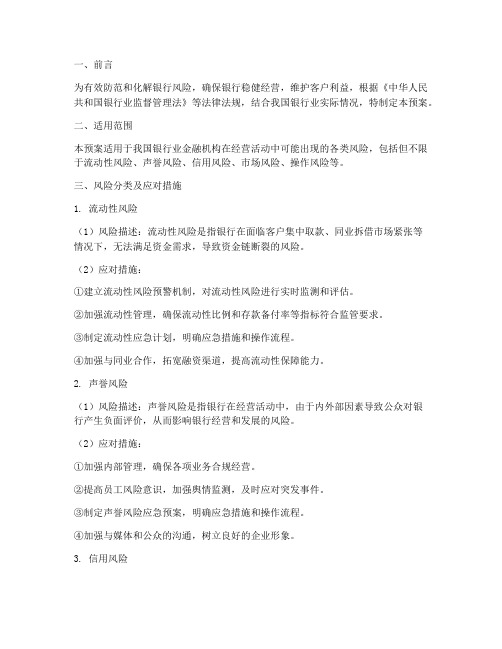 一、前言

为有效防范和化解银行风险，确保银行稳健经营，维护客户利益，根据《中华人民共和国银行业监督管理法》等法律法规，结合我国银行业实际情况，特制定本预案。

二、适用范围

本预案适用于我国银行业金融机构在经营活动中可能出现的各类风险，包括但不限于流动性风险、声誉风险、信用风险、市场风险、操作风险等。

三、风险分类及应对措施

1. 流动性风险

（1）风险描述：流动性风险是指银行在面临客户集中取款、同业拆借市场紧张等情况下，无法满足资金需求，导致资金链断裂的风险。

（2）应对措施：

①建立流动性风险预警机制，对流动性风险进行实时监测和评估。

②加强流动性管理，确保流动性比例和存款备付率等指标符合监管要求。

③制定流动性应急计划，明确应急措施和操作流程。

④加强与同业合作，拓宽融资渠道，提高流动性保障能力。

2. 声誉风险

（1）风险描述：声誉风险是指银行在经营活动中，由于内外部因素导致公众对银行产生负面评价，从而影响银行经营和发展的风险。

（2）应对措施：

①加强内部管理，确保各项业务合规经营。

②提高员工风险意识，加强舆情监测，及时应对突发事件。

③制定声誉风险应急预案，明确应急措施和操作流程。

④加强与媒体和公众的沟通，树立良好的企业形象。

3. 信用风险